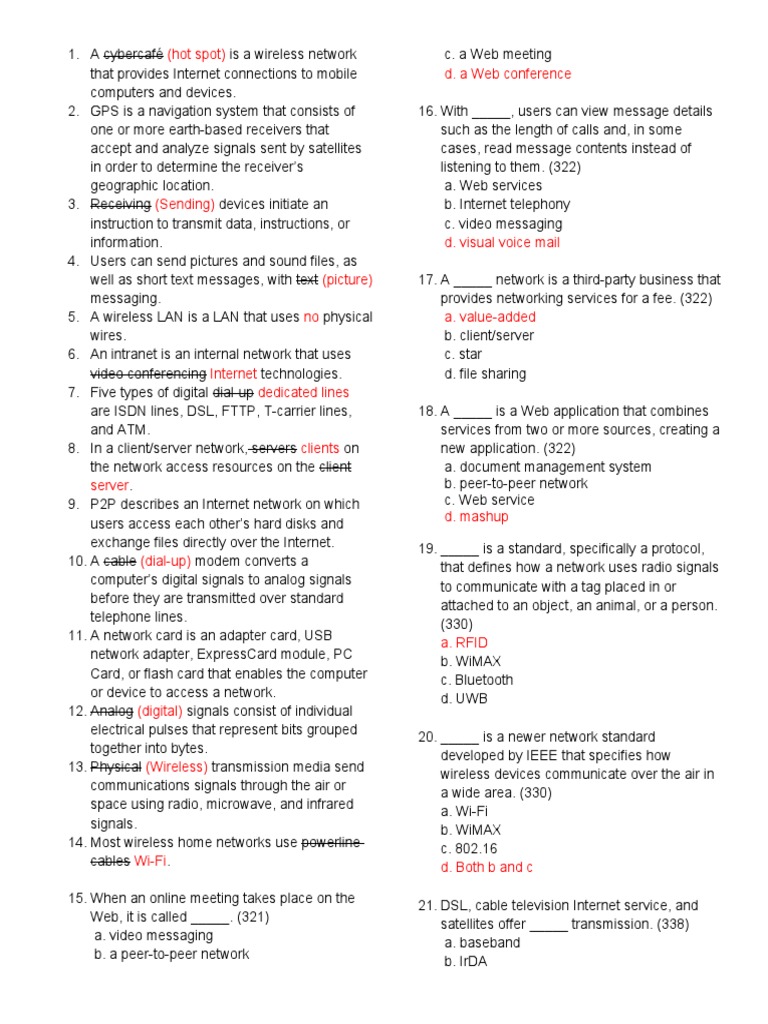 1. A cybercafé (hot spot) is a wireless network that provides Internet connections to mobile computers and devices.
2. GPS is a navigation system that consists of one or more earth-based receivers that accept and analyze signals sent by satellites in order to determine the receiver's geographic location.
3. Receiving (Sending) devices initiate an instruction to transmit data, instructions, or information.
4. Users can send pictures and sound files, as well as short text messages, with text (picture) messaging.
5. A wireless LAN is a LAN that uses no physical wires.
6. An intranet is an internal network that uses video conferencing Internet technologies.
7. Five types of digital dial-up dedicated lines are ISDN lines, DSL, FTTP, T-carrier lines, and ATM.
8. In a client/server network, servers clients on the network access resources on the client server.
9. P2P describes an Internet network on which users access each other's hard disks and exchange files directly over the Internet.
10. A cable (dial-up) modem converts a computer's digital signals to analog signals before they are transmitted over standard telephone lines.
11. A network card is an adapter card, USB network adapter, ExpressCard module, PC Card, or flash card that enables the computer or device to access a network.
12. Analog (digital) signals consist of individual electrical pulses that represent bits grouped together into bytes.
13. Physical (Wireless) transmission media send communications signals through the air or space using radio, microwave, and infrared signals.
14. Most wireless home networks use powerline cables Wi-Fi.

15. When an online meeting takes place on the Web, it is called _____. (321)
a. video messaging
b. a peer-to-peer network
c. a Web meeting
d. a Web conference

16. With _____, users can view message details such as the length of calls and, in some cases, read message contents instead of listening to them. (322)
a. Web services
b. Internet telephony
c. video messaging
d. visual voice mail

17. A _____ network is a third-party business that provides networking services for a fee. (322)
a. value-added
b. client/server
c. star
d. file sharing

18. A _____ is a Web application that combines services from two or more sources, creating a new application. (322)
a. document management system
b. peer-to-peer network
c. Web service
d. mashup

19. _____ is a standard, specifically a protocol, that defines how a network uses radio signals to communicate with a tag placed in or attached to an object, an animal, or a person. (330)
a. RFID
b. WiMAX
c. Bluetooth
d. UWB

20. _____ is a newer network standard developed by IEEE that specifies how wireless devices communicate over the air in a wide area. (330)
a. Wi-Fi
b. WiMAX
c. 802.16
d. Both b and c

21. DSL, cable television Internet service, and satellites offer _____ transmission. (338)
a. baseband
b. IrDA